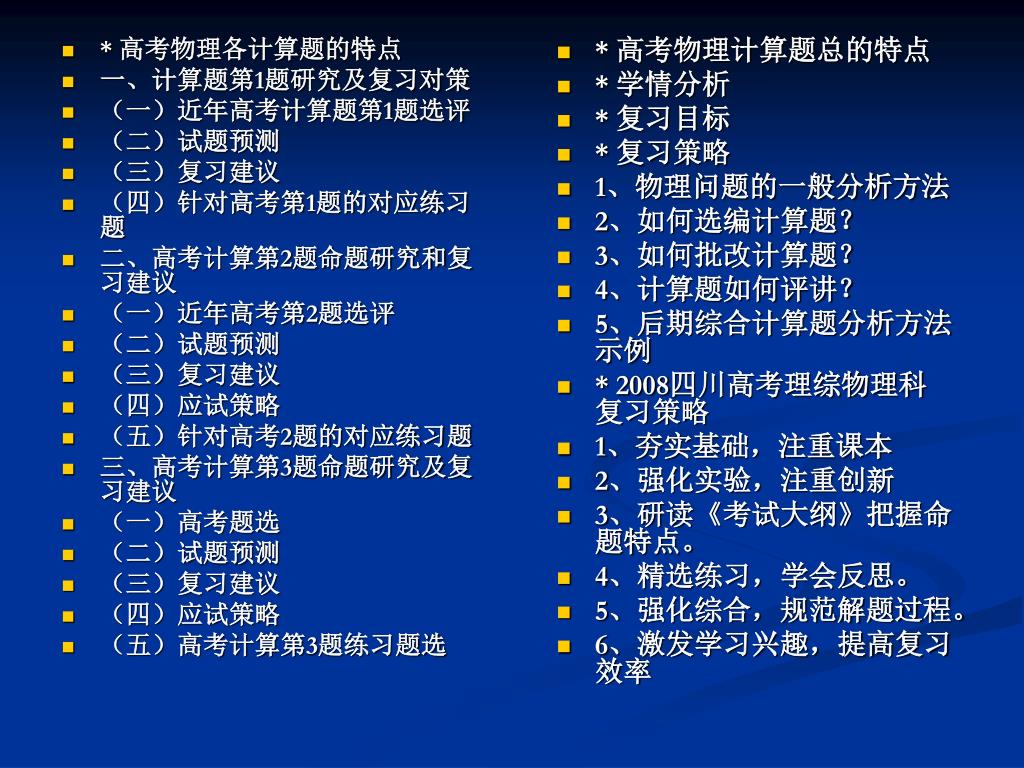 * 高考物理各计算题的特点
一、计算题第1题研究及复习对策
（一）近年高考计算题第1题选评
（二）试题预测
（三）复习建议
（四）针对高考第1题的对应练习题
二、高考计算第2题命题研究和复习建议
（一）近年高考第2题选评
（二）试题预测
（三）复习建议
（四）应试策略
（五）针对高考2题的对应练习题
三、高考计算第3题命题研究及复习建议
（一）高考题选
（二）试题预测
（三）复习建议
（四）应试策略
（五）高考计算第3题练习题选

* 高考物理计算题总的特点
* 学情分析
* 复习目标
* 复习策略
1、物理问题的一般分析方法
2、如何选编计算题？
3、如何批改计算题？
4、计算题如何评讲？
5、后期综合计算题分析方法示例
* 2008四川高考理综物理科复习策略
1、夯实基础，注重课本
2、强化实验，注重创新
3、研读《考试大纲》把握命题特点。
4、精选练习，学会反思。
5、强化综合，规范解题过程。
6、激发学习兴趣，提高复习效率